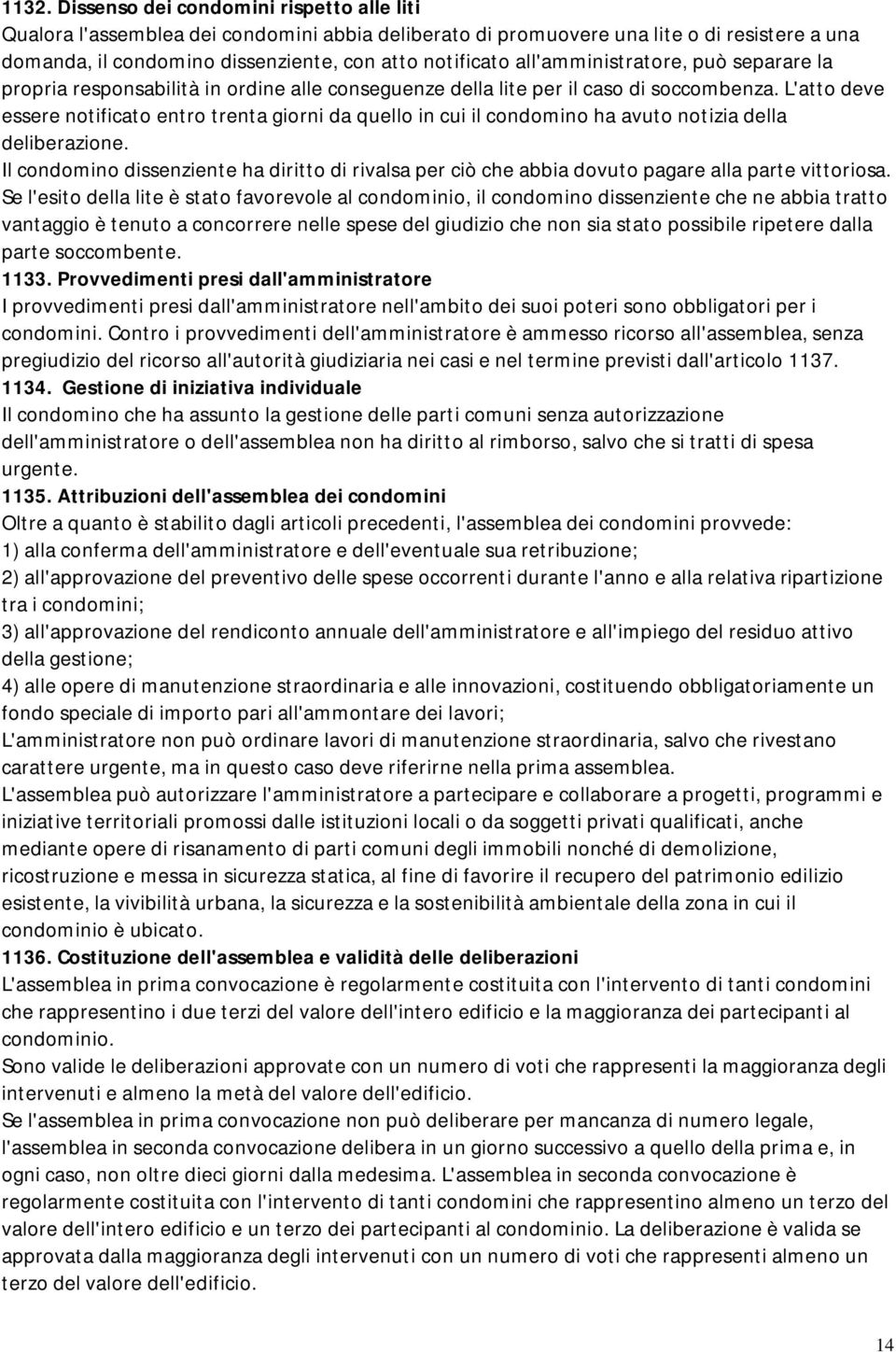 1132. Dissenso dei condomini rispetto alle liti
Qualora l'assemblea dei condomini abbia deliberato di promuovere una lite o di resistere a una domanda, il condomino dissenziente, con atto notificato all'amministratore, può separare la propria responsabilità in ordine alle conseguenze della lite per il caso di soccombenza. L'atto deve essere notificato entro trenta giorni da quello in cui il condomino ha avuto notizia della deliberazione.
Il condomino dissenziente ha diritto di rivalsa per ciò che abbia dovuto pagare alla parte vittoriosa. Se l'esito della lite è stato favorevole al condominio, il condomino dissenziente che ne abbia tratto vantaggio è tenuto a concorrere nelle spese del giudizio che non sia stato possibile ripetere dalla parte soccombente.
1133. Provvedimenti presi dall'amministratore
I provvedimenti presi dall'amministratore nell'ambito dei suoi poteri sono obbligatori per i condomini. Contro i provvedimenti dell'amministratore è ammesso ricorso all'assemblea, senza pregiudizio del ricorso all'autorità giudiziaria nei casi e nel termine previsti dall'articolo 1137.
1134. Gestione di iniziativa individuale
Il condomino che ha assunto la gestione delle parti comuni senza autorizzazione dell'amministratore o dell'assemblea non ha diritto al rimborso, salvo che si tratti di spesa urgente.
1135. Attribuzioni dell'assemblea dei condomini
Oltre a quanto è stabilito dagli articoli precedenti, l'assemblea dei condomini provvede:
1) alla conferma dell'amministratore e dell'eventuale sua retribuzione;
2) all'approvazione del preventivo delle spese occorrenti durante l'anno e alla relativa ripartizione tra i condomini;
3) all'approvazione del rendiconto annuale dell'amministratore e all'impiego del residuo attivo della gestione;
4) alle opere di manutenzione straordinaria e alle innovazioni, costituendo obbligatoriamente un fondo speciale di importo pari all'ammontare dei lavori;
L'amministratore non può ordinare lavori di manutenzione straordinaria, salvo che rivestano carattere urgente, ma in questo caso deve riferirne nella prima assemblea.
L'assemblea può autorizzare l'amministratore a partecipare e collaborare a progetti, programmi e iniziative territoriali promossi dalle istituzioni locali o da soggetti privati qualificati, anche mediante opere di risanamento di parti comuni degli immobili nonché di demolizione, ricostruzione e messa in sicurezza statica, al fine di favorire il recupero del patrimonio edilizio esistente, la vivibilità urbana, la sicurezza e la sostenibilità ambientale della zona in cui il condominio è ubicato.
1136. Costituzione dell'assemblea e validità delle deliberazioni
L'assemblea in prima convocazione è regolarmente costituita con l'intervento di tanti condomini che rappresentino i due terzi del valore dell'intero edificio e la maggioranza dei partecipanti al condominio.
Sono valide le deliberazioni approvate con un numero di voti che rappresenti la maggioranza degli intervenuti e almeno la metà del valore dell'edificio.
Se l'assemblea in prima convocazione non può deliberare per mancanza di numero legale, l'assemblea in seconda convocazione delibera in un giorno successivo a quello della prima e, in ogni caso, non oltre dieci giorni dalla medesima. L'assemblea in seconda convocazione è regolarmente costituita con l'intervento di tanti condomini che rappresentino almeno un terzo del valore dell'intero edificio e un terzo dei partecipanti al condominio. La deliberazione è valida se approvata dalla maggioranza degli intervenuti con un numero di voti che rappresenti almeno un terzo del valore dell'edificio.

14